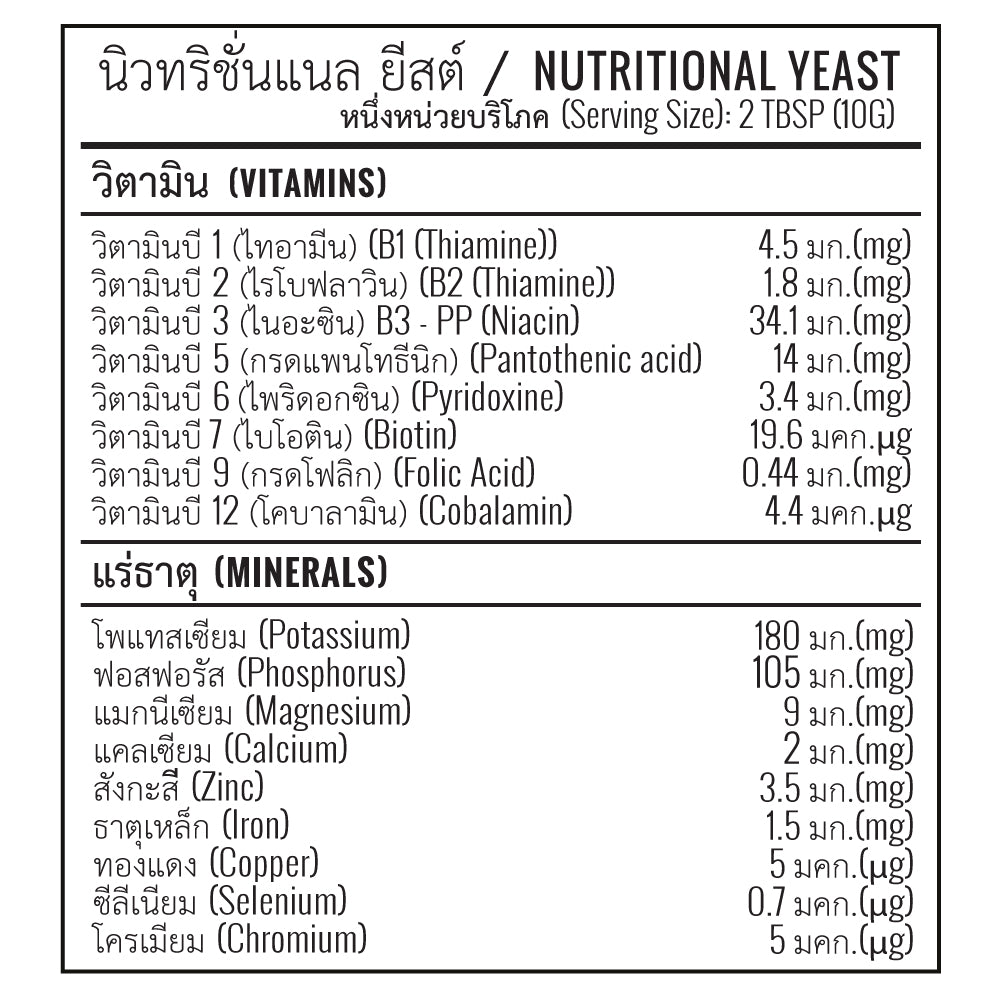 นิวทริชั่นแนล ยีสต์ / NUTRITIONAL YEAST
หนึ่งหน่วยบริโภค (Serving Size): 2 TBSP (10G)

วิตามิน (VITAMINS)

| | |
|---|---|
| วิตามินบี 1 (ไทอามีน) (B1 (Thiamine)) | 4.5 มก.(mg) |
| วิตามินบี 2 (ไรโบฟลาวิน) (B2 (Thiamine)) | 1.8 มก.(mg) |
| วิตามินบี 3 (ไนอะซิน) B3 - PP (Niacin) | 34.1 มก.(mg) |
| วิตามินบี 5 (กรดแพนโทธีนิก) (Pantothenic acid) | 14 มก.(mg) |
| วิตามินบี 6 (ไพริดอกซิน) (Pyridoxine) | 3.4 มก.(mg) |
| วิตามินบี 7 (ไบโอติน) (Biotin) | 19.6 มคก.µg |
| วิตามินบี 9 (กรดโฟลิก) (Folic Acid) | 0.44 มก.(mg) |
| วิตามินบี 12 (โคบาลามิน) (Cobalamin) | 4.4 มคก.µg |

แร่ธาตุ (MINERALS)

| | |
|---|---|
| โพแทสเซียม (Potassium) | 180 มก.(mg) |
| ฟอสฟอรัส (Phosphorus) | 105 มก.(mg) |
| แมกนีเซียม (Magnesium) | 9 มก.(mg) |
| แคลเซียม (Calcium) | 2 มก.(mg) |
| สังกะสี (Zinc) | 3.5 มก.(mg) |
| ธาตุเหล็ก (Iron) | 1.5 มก.(mg) |
| ทองแดง (Copper) | 5 มคก.(µg) |
| ซีลีเนียม (Selenium) | 0.7 มคก.(µg) |
| โครเมียม (Chromium) | 5 มคก.(µg) |